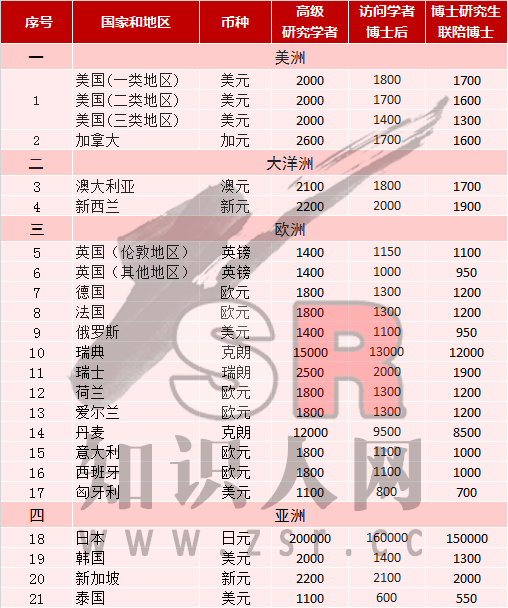 | 序号 | 国家和地区 | 币种 | 高级研究学者 | 访问学者博士后 | 博士研究生联陪博士 |
|---|---|---|---|---|---|
| 一 | 美洲 | | | | |
| 1 | 美国(一类地区) | 美元 | 2000 | 1800 | 1700 |
| | 美国(二类地区) | 美元 | 2000 | 1700 | 1600 |
| | 美国(三类地区) | 美元 | 2000 | 1400 | 1300 |
| 2 | 加拿大 | 加元 | 2600 | 1700 | 1600 |
| 二 | 大洋洲 | | | | |
| 3 | 澳大利亚 | 澳元 | 2100 | 1800 | 1700 |
| 4 | 新西兰 | 新元 | 2200 | 2000 | 1900 |
| 三 | 欧洲 | | | | |
| 5 | 英国(伦敦地区) | 英镑 | 1400 | 1150 | 1100 |
| 6 | 英国(其他地区) | 英镑 | 1400 | 1000 | 950 |
| 7 | 德国 | 欧元 | 1800 | 1300 | 1200 |
| 8 | 法国 | 欧元 | 1800 | 1300 | 1200 |
| 9 | 俄罗斯 | 美元 | 1400 | 1100 | 950 |
| 10 | 瑞典 | 克朗 | 15000 | 13000 | 12000 |
| 11 | 瑞士 | 瑞朗 | 2500 | 2000 | 1900 |
| 12 | 荷兰 | 欧元 | 1800 | 1300 | 1200 |
| 13 | 爱尔兰 | 欧元 | 1800 | 1300 | 1200 |
| 14 | 丹麦 | 克朗 | 12000 | 9500 | 8500 |
| 15 | 意大利 | 欧元 | 1800 | 1100 | 1000 |
| 16 | 西班牙 | 欧元 | 1800 | 1100 | 1000 |
| 17 | 匈牙利 | 美元 | 1100 | 800 | 700 |
| 四 | 亚洲 | | | | |
| 18 | 日本 | 日元 | 200000 | 160000 | 150000 |
| 19 | 韩国 | 美元 | 2000 | 1400 | 1300 |
| 20 | 新加坡 | 新元 | 2200 | 2100 | 2000 |
| 21 | 泰国 | 美元 | 1100 | 600 | 550 |

SR 知识人网 www.zsr.cc